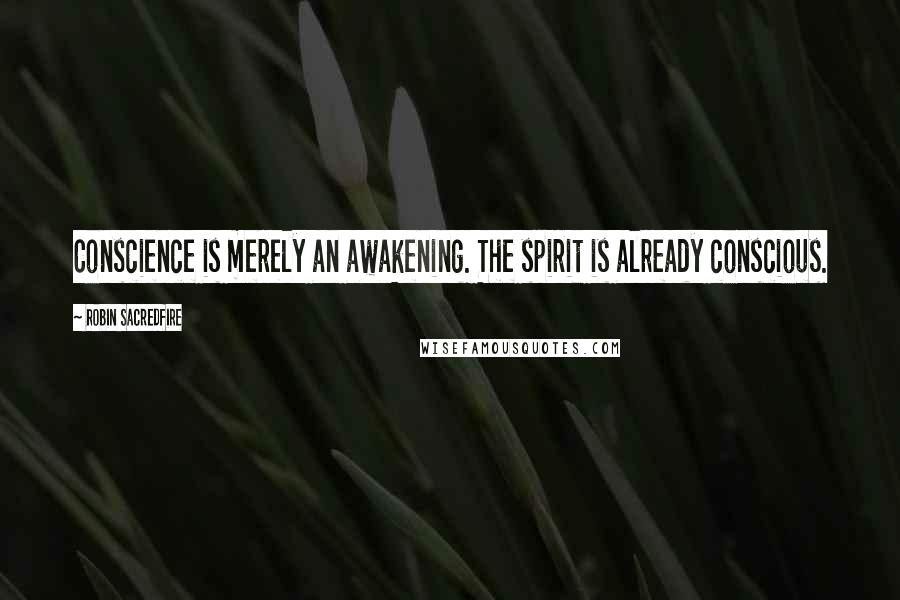 CONSCIENCE IS MERELY AN AWAKENING. THE SPIRIT IS ALREADY CONSCIOUS.

~ ROBIN SACREDFIRE

WISEFAMOUSQUOTES.COM